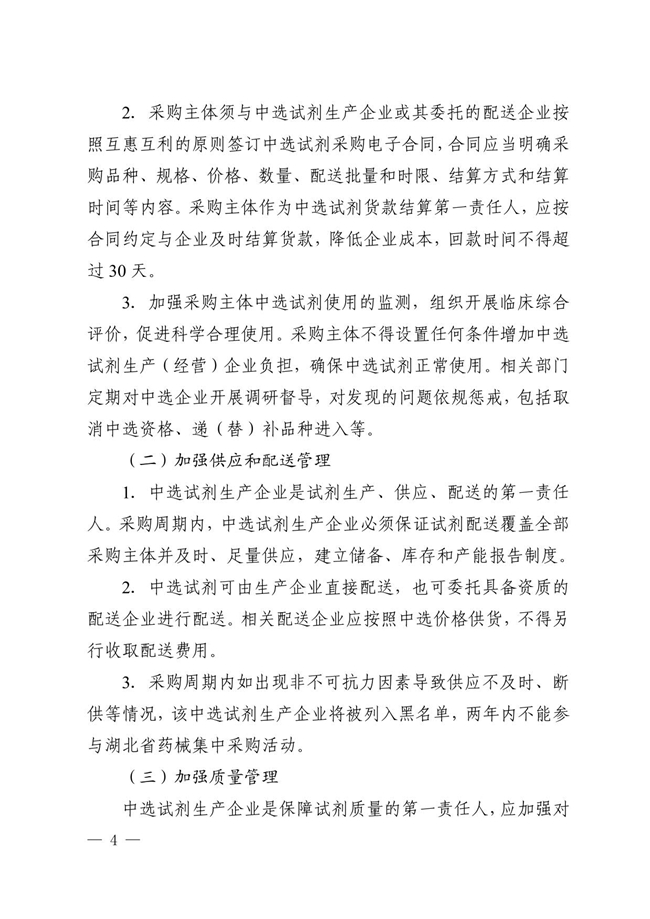 2. 采购主体须与中选试剂生产企业或其委托的配送企业按照互惠互利的原则签订中选试剂采购电子合同，合同应当明确采购品种、规格、价格、数量、配送批量和时限、结算方式和结算时间等内容。采购主体作为中选试剂货款结算第一责任人，应按合同约定与企业及时结算货款，降低企业成本，回款时间不得超过30天。

3. 加强采购主体中选试剂使用的监测，组织开展临床综合评价，促进科学合理使用。采购主体不得设置任何条件增加中选试剂生产（经营）企业负担，确保中选试剂正常使用。相关部门定期对中选企业开展调研督导，对发现的问题依规惩戒，包括取消中选资格、递（替）补品种进入等。

（二）加强供应和配送管理

1. 中选试剂生产企业是试剂生产、供应、配送的第一责任人。采购周期内，中选试剂生产企业必须保证试剂配送覆盖全部采购主体并及时、足量供应，建立储备、库存和产能报告制度。

2. 中选试剂可由生产企业直接配送，也可委托具备资质的配送企业进行配送。相关配送企业应按照中选价格供货，不得另行收取配送费用。

3. 采购周期内如出现非不可抗力因素导致供应不及时、断供等情况，该中选试剂生产企业将被列入黑名单，两年内不能参与湖北省药械集中采购活动。

（三）加强质量管理

中选试剂生产企业是保障试剂质量的第一责任人，应加强对

— 4 —